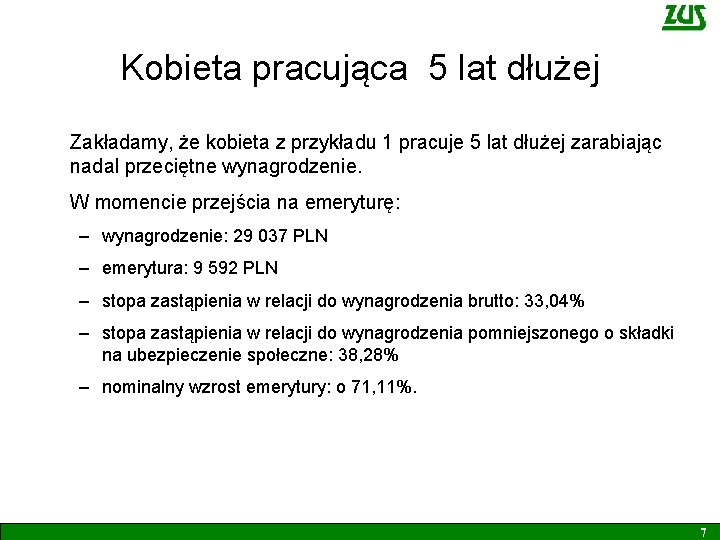 ZUS

Kobieta pracująca 5 lat dłużej

Zakładamy, że kobieta z przykładu 1 pracuje 5 lat dłużej zarabiając nadal przeciętne wynagrodzenie.

W momencie przejścia na emeryturę:

– wynagrodzenie: 29 037 PLN

– emerytura: 9 592 PLN

– stopa zastąpienia w relacji do wynagrodzenia brutto: 33,04%

– stopa zastąpienia w relacji do wynagrodzenia pomniejszonego o składki na ubezpieczenie społeczne: 38,28%

– nominalny wzrost emerytury: o 71,11%.

7